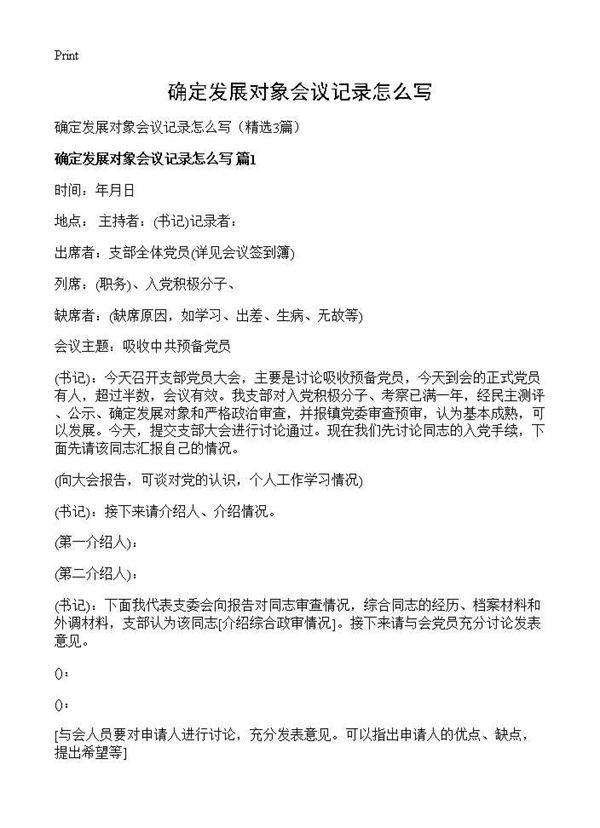 Print

确定发展对象会议记录怎么写

确定发展对象会议记录怎么写（精选3篇）

确定发展对象会议记录怎么写 篇1

时间：年月日

地点： 主持者：(书记)记录者：

出席者：支部全体党员(详见会议签到簿)

列席：(职务)、入党积极分子、

缺席者：(缺席原因，如学习、出差、生病、无故等)

会议主题：吸收中共预备党员

(书记)：今天召开支部党员大会，主要是讨论吸收预备党员，今天到会的正式党员有人，超过半数，会议有效。我支部对入党积极分子、考察已满一年，经民主测评、公示、确定发展对象和严格政治审查，并报镇党委审查预审，认为基本成熟，可以发展。今天，提交支部大会进行讨论通过。现在我们先讨论同志的入党手续，下面先请该同志汇报自己的情况。

(向大会报告，可谈对党的认识，个人工作学习情况)

(书记)：接下来请介绍人、介绍情况。

(第一介绍人)：

(第二介绍人)：

(书记)：下面我代表支委会向报告对同志审查情况，综合同志的经历、档案材料和外调材料，支部认为该同志[介绍综合政审情况]。接下来请与会党员充分讨论发表意见。

()：

()：

[与会人员要对申请人进行讨论，充分发表意见。可以指出申请人的优点、缺点，提出希望等]